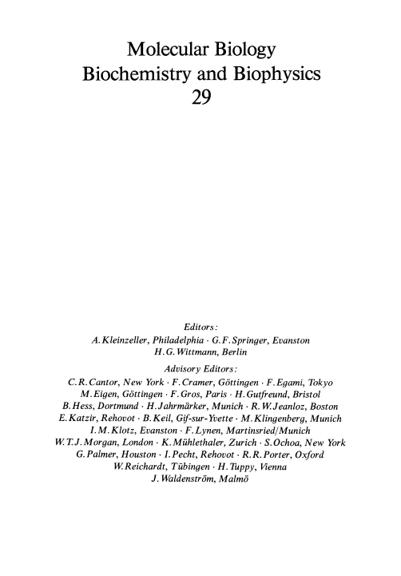 Molecular Biology
Biochemistry and Biophysics
29

Editors:
A. Kleinzeller, Philadelphia · G. F. Springer, Evanston
H. G. Wittmann, Berlin

Advisory Editors:
C. R. Cantor, New York · F. Cramer, Göttingen · F. Egami, Tokyo
M. Eigen, Göttingen · F. Gros, Paris · H. Gutfreund, Bristol
B. Hess, Dortmund · H. Jahrmärker, Munich · R. W. Jeanloz, Boston
E. Katzir, Rehovot · B. Keil, Gif-sur-Yvette · M. Klingenberg, Munich
I. M. Klotz, Evanston · F. Lynen, Martinsried/Munich
W. T. J. Morgan, London · K. Mühlethaler, Zurich · S. Ochoa, New York
G. Palmer, Houston · I. Pecht, Rehovot · R. R. Porter, Oxford
W. Reichardt, Tübingen · H. Tuppy, Vienna
J. Waldenström, Malmö